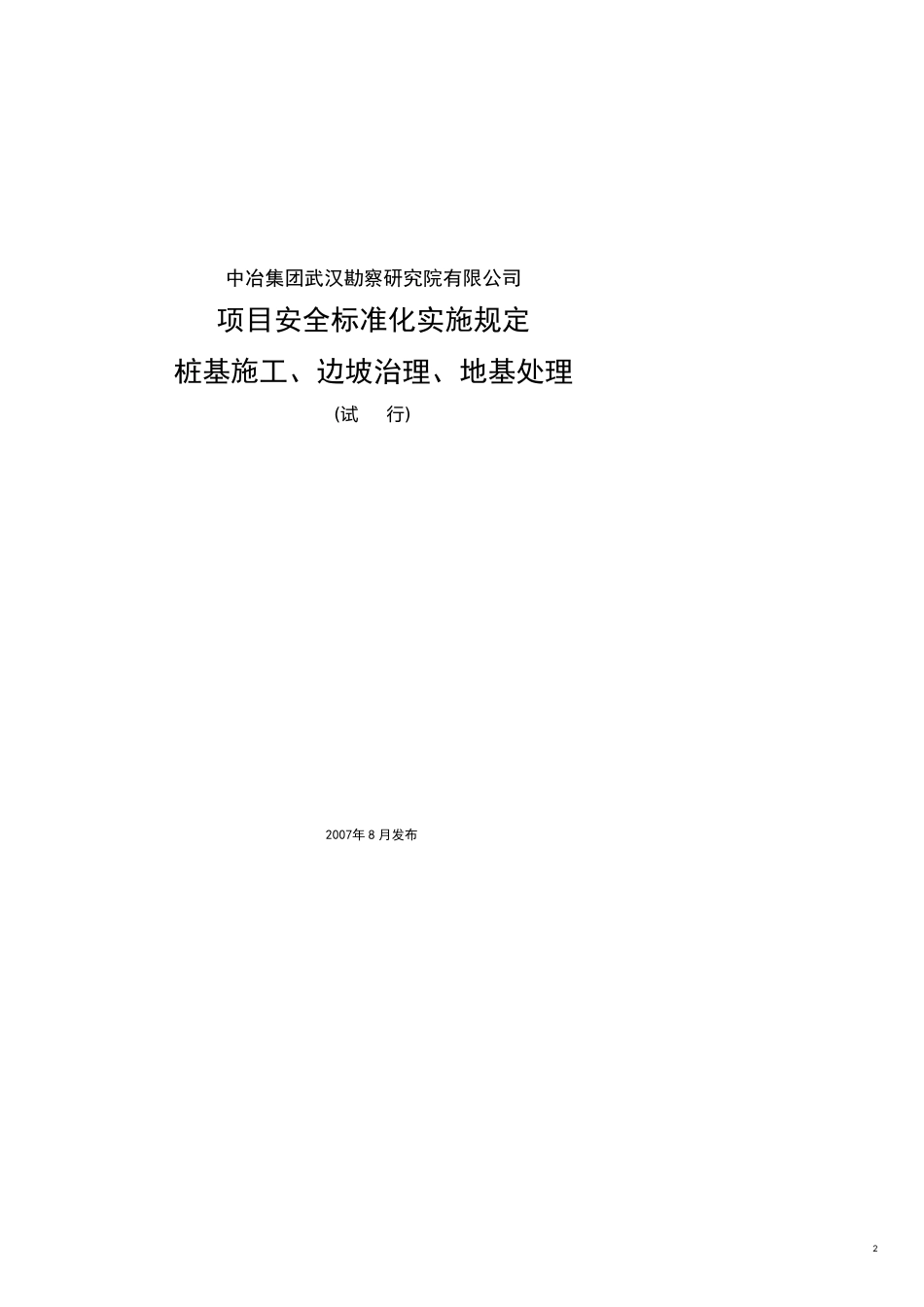 中冶集团武汉勘察研究院有限公司

项目安全标准化实施规定

桩基施工、边坡治理、地基处理

(试　行)

2007年 8 月发布

2